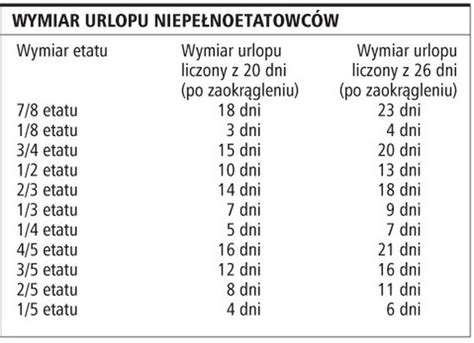 WYMIAR URLOPU NIEPEŁNOETATOWCÓW

| Wymiar etatu | Wymiar urlopu liczony z 20 dni (po zaokrągleniu) | Wymiar urlopu liczony z 26 dni (po zaokrągleniu) |
|---|---|---|
| 7/8 etatu | 18 dni | 23 dni |
| 1/8 etatu | 3 dni | 4 dni |
| 3/4 etatu | 15 dni | 20 dni |
| 1/2 etatu | 10 dni | 13 dni |
| 2/3 etatu | 14 dni | 18 dni |
| 1/3 etatu | 7 dni | 9 dni |
| 1/4 etatu | 5 dni | 7 dni |
| 4/5 etatu | 16 dni | 21 dni |
| 3/5 etatu | 12 dni | 16 dni |
| 2/5 etatu | 8 dni | 11 dni |
| 1/5 etatu | 4 dni | 6 dni |